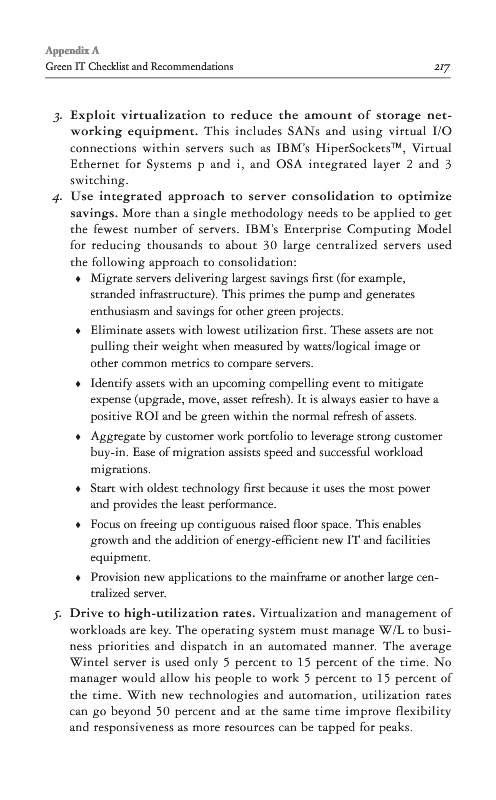 Appendix A
Green IT Checklist and Recommendations 217

3. Exploit virtualization to reduce the amount of storage networking equipment. This includes SANs and using virtual I/O connections within servers such as IBM's HiperSockets™, Virtual Ethernet for Systems p and i, and OSA integrated layer 2 and 3 switching.

4. Use integrated approach to server consolidation to optimize savings. More than a single methodology needs to be applied to get the fewest number of servers. IBM's Enterprise Computing Model for reducing thousands to about 30 large centralized servers used the following approach to consolidation:

♦ Migrate servers delivering largest savings first (for example, stranded infrastructure). This primes the pump and generates enthusiasm and savings for other green projects.

♦ Eliminate assets with lowest utilization first. These assets are not pulling their weight when measured by watts/logical image or other common metrics to compare servers.

♦ Identify assets with an upcoming compelling event to mitigate expense (upgrade, move, asset refresh). It is always easier to have a positive ROI and be green within the normal refresh of assets.

♦ Aggregate by customer work portfolio to leverage strong customer buy-in. Ease of migration assists speed and successful workload migrations.

♦ Start with oldest technology first because it uses the most power and provides the least performance.

♦ Focus on freeing up contiguous raised floor space. This enables growth and the addition of energy-efficient new IT and facilities equipment.

♦ Provision new applications to the mainframe or another large centralized server.

5. Drive to high-utilization rates. Virtualization and management of workloads are key. The operating system must manage W/L to business priorities and dispatch in an automated manner. The average Wintel server is used only 5 percent to 15 percent of the time. No manager would allow his people to work 5 percent to 15 percent of the time. With new technologies and automation, utilization rates can go beyond 50 percent and at the same time improve flexibility and responsiveness as more resources can be tapped for peaks.